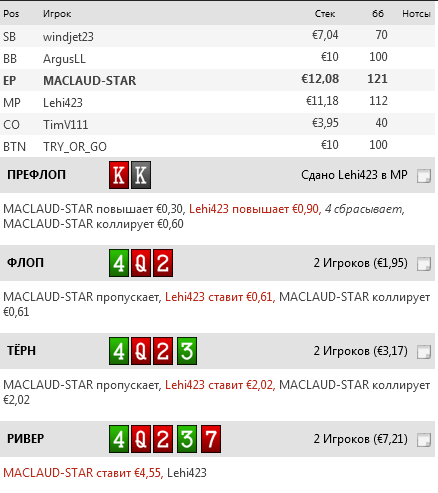 | Pos | Игрок | Стек | бб | Нотсы |
|---|---|---|---|---|
| SB | windjet23 | €7,04 | 70 | |
| BB | ArgusLL | €10 | 100 | |
| EP | MACLAUD-STAR | €12,08 | 121 | |
| MP | Lehi423 | €11,18 | 112 | |
| CO | TimV111 | €3,95 | 40 | |
| BTN | TRY_OR_GO | €10 | 100 | |

ПРЕФЛОП K K Сдано Lehi423 в MP

MACLAUD-STAR повышает €0,30, Lehi423 повышает €0,90, 4 сбрасывает, MACLAUD-STAR коллирует €0,60

ФЛОП 4 Q 2 2 Игроков (€1,95)

MACLAUD-STAR пропускает, Lehi423 ставит €0,61, MACLAUD-STAR коллирует €0,61

ТЁРН 4 Q 2 3 2 Игроков (€3,17)

MACLAUD-STAR пропускает, Lehi423 ставит €2,02, MACLAUD-STAR коллирует €2,02

РИВЕР 4 Q 2 3 7 2 Игроков (€7,21)

MACLAUD-STAR ставит €4,55, Lehi423